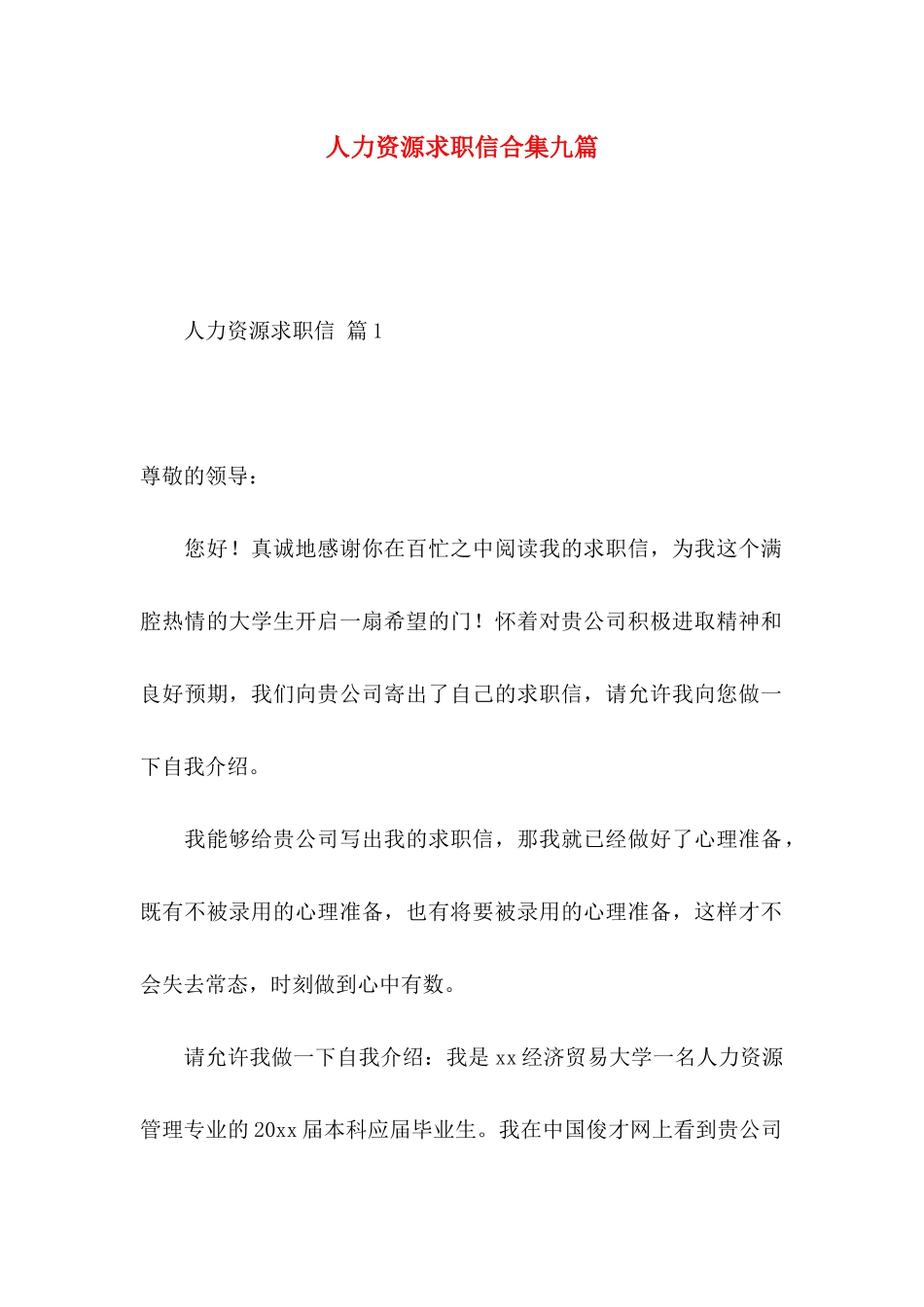 人力资源求职信合集九篇

人力资源求职信 篇1

尊敬的领导：

您好！真诚地感谢你在百忙之中阅读我的求职信，为我这个满腔热情的大学生开启一扇希望的门！怀着对贵公司积极进取精神和良好预期，我们向贵公司寄出了自己的求职信，请允许我向您做一下自我介绍。

我能够给贵公司写出我的求职信，那我就已经做好了心理准备，既有不被录用的心理准备，也有将要被录用的心理准备，这样才不会失去常态，时刻做到心中有数。

请允许我做一下自我介绍：我是xx经济贸易大学一名人力资源管理专业的20xx届本科应届毕业生。我在中国俊才网上看到贵公司